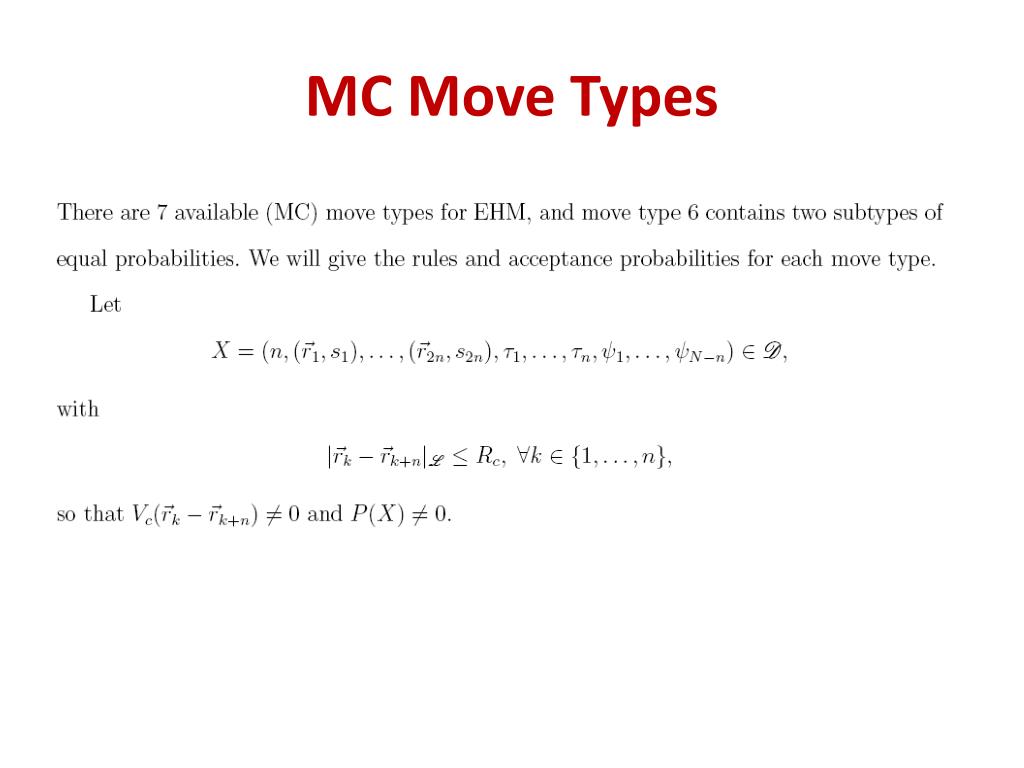 MC Move Types

There are 7 available (MC) move types for EHM, and move type 6 contains two subtypes of equal probabilities. We will give the rules and acceptance probabilities for each move type.

Let

$X = (n, (\vec{r}_1, s_1), \ldots, (\vec{r}_{2n}, s_{2n}), \tau_1, \ldots, \tau_n, \psi_1, \ldots, \psi_{N-n}) \in \mathscr{D},$

with

$|\vec{r}_k - \vec{r}_{k+n}|_{\mathscr{L}} \leq R_c, \ \forall k \in \{1, \ldots, n\},$

so that $V_c(\vec{r}_k - \vec{r}_{k+n}) \neq 0$ and $P(X) \neq 0$.